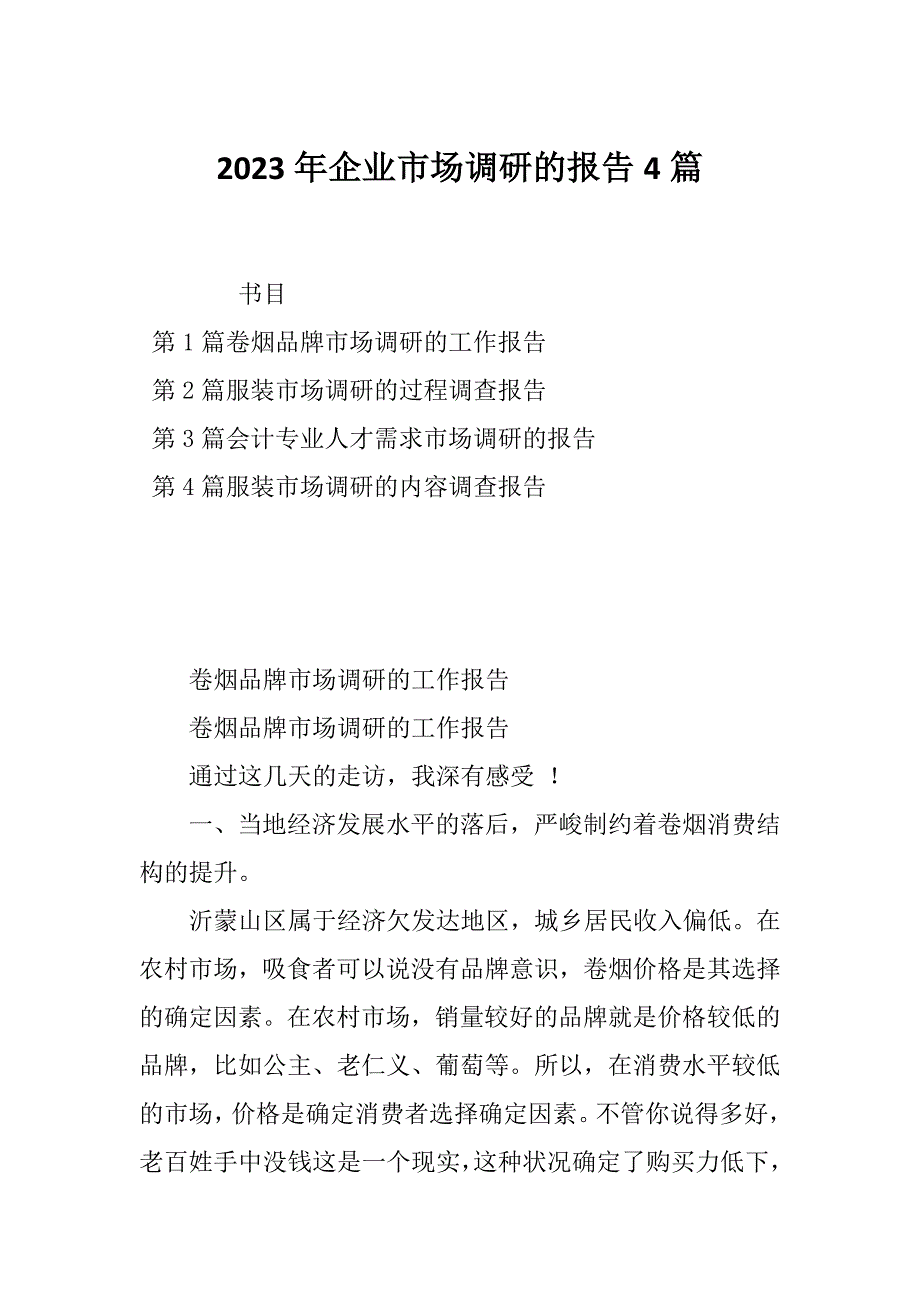 2023年企业市场调研的报告4篇

书目

第1篇卷烟品牌市场调研的工作报告

第2篇服装市场调研的过程调查报告

第3篇会计专业人才需求市场调研的报告

第4篇服装市场调研的内容调查报告

卷烟品牌市场调研的工作报告

卷烟品牌市场调研的工作报告

通过这几天的走访，我深有感受 ！

一、当地经济发展水平的落后，严峻制约着卷烟消费结构的提升。

沂蒙山区属于经济欠发达地区，城乡居民收入偏低。在农村市场，吸食者可以说没有品牌意识，卷烟价格是其选择的确定因素。在农村市场，销量较好的品牌就是价格较低的品牌，比如公主、老仁义、葡萄等。所以，在消费水平较低的市场，价格是确定消费者选择确定因素。不管你说得多好，老百姓手中没钱这是一个现实，这种状况确定了购买力低下，